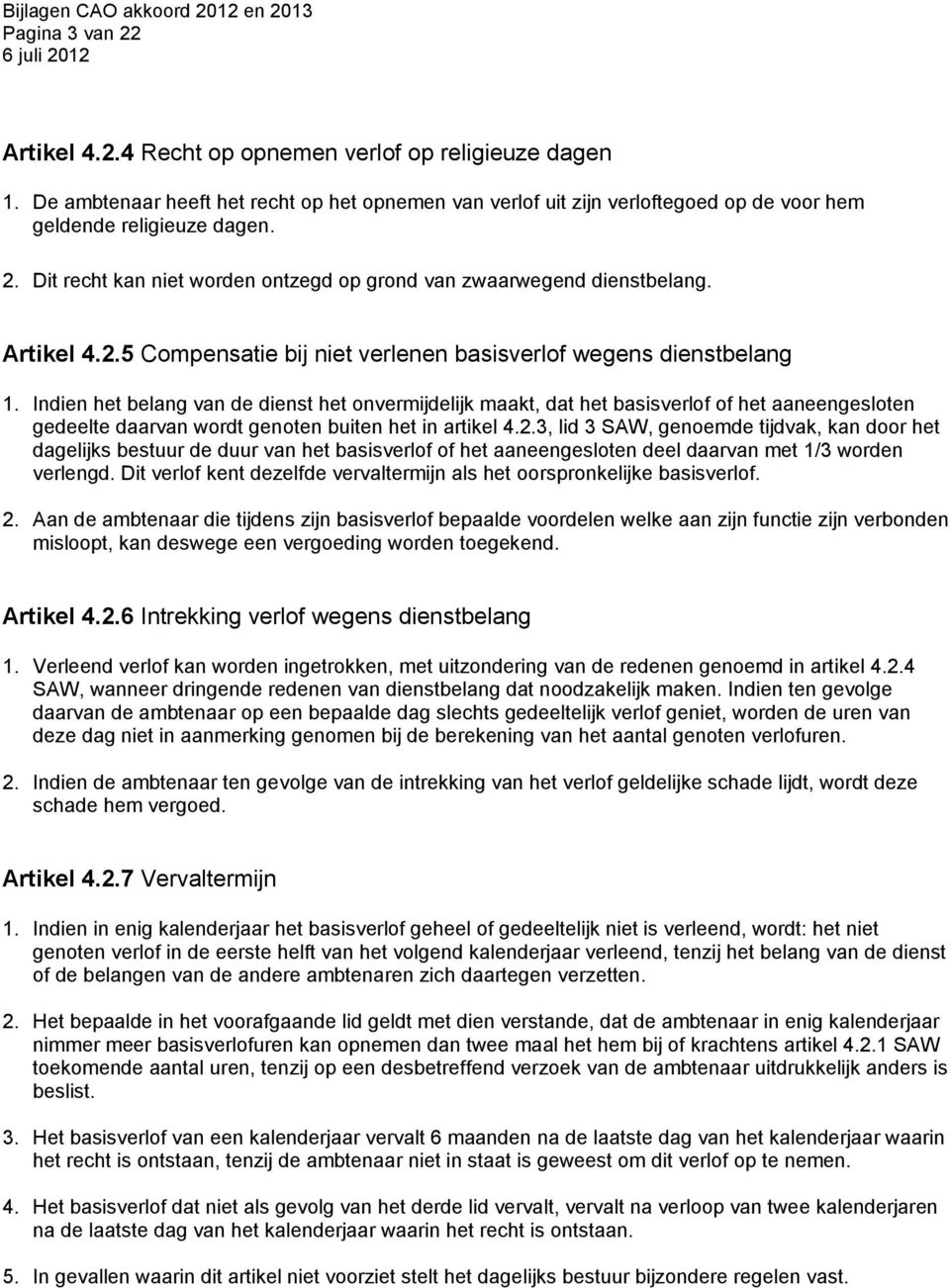 Bijlagen CAO akkoord 2012 en 2013
Pagina 3 van 22
6 juli 2012

Artikel 4.2.4 Recht op opnemen verlof op religieuze dagen

1. De ambtenaar heeft het recht op het opnemen van verlof uit zijn verloftegoed op de voor hem geldende religieuze dagen.

2. Dit recht kan niet worden ontzegd op grond van zwaarwegend dienstbelang.

Artikel 4.2.5 Compensatie bij niet verlenen basisverlof wegens dienstbelang

1. Indien het belang van de dienst het onvermijdelijk maakt, dat het basisverlof of het aaneengesloten gedeelte daarvan wordt genoten buiten het in artikel 4.2.3, lid 3 SAW, genoemde tijdvak, kan door het dagelijks bestuur de duur van het basisverlof of het aaneengesloten deel daarvan met 1/3 worden verlengd. Dit verlof kent dezelfde vervaltermijn als het oorspronkelijke basisverlof.

2. Aan de ambtenaar die tijdens zijn basisverlof bepaalde voordelen welke aan zijn functie zijn verbonden misloopt, kan deswege een vergoeding worden toegekend.

Artikel 4.2.6 Intrekking verlof wegens dienstbelang

1. Verleend verlof kan worden ingetrokken, met uitzondering van de redenen genoemd in artikel 4.2.4 SAW, wanneer dringende redenen van dienstbelang dat noodzakelijk maken. Indien ten gevolge daarvan de ambtenaar op een bepaalde dag slechts gedeeltelijk verlof geniet, worden de uren van deze dag niet in aanmerking genomen bij de berekening van het aantal genoten verlofuren.

2. Indien de ambtenaar ten gevolge van de intrekking van het verlof geldelijke schade lijdt, wordt deze schade hem vergoed.

Artikel 4.2.7 Vervaltermijn

1. Indien in enig kalenderjaar het basisverlof geheel of gedeeltelijk niet is verleend, wordt: het niet genoten verlof in de eerste helft van het volgend kalenderjaar verleend, tenzij het belang van de dienst of de belangen van de andere ambtenaren zich daartegen verzetten.

2. Het bepaalde in het voorafgaande lid geldt met dien verstande, dat de ambtenaar in enig kalenderjaar nimmer meer basisverlofuren kan opnemen dan twee maal het hem bij of krachtens artikel 4.2.1 SAW toekomende aantal uren, tenzij op een desbetreffend verzoek van de ambtenaar uitdrukkelijk anders is beslist.

3. Het basisverlof van een kalenderjaar vervalt 6 maanden na de laatste dag van het kalenderjaar waarin het recht is ontstaan, tenzij de ambtenaar niet in staat is geweest om dit verlof op te nemen.

4. Het basisverlof dat niet als gevolg van het derde lid vervalt, vervalt na verloop van twee kalenderjaren na de laatste dag van het kalenderjaar waarin het recht is ontstaan.

5. In gevallen waarin dit artikel niet voorziet stelt het dagelijks bestuur bijzondere regelen vast.